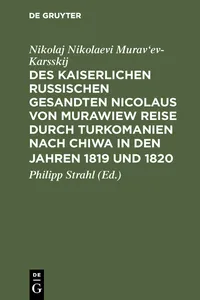 DE GRUYTER

Nikolaj Nikolaevi Murav'ev-Karsskij

DES KAISERLICHEN RUSSISCHEN GESANDTEN NICOLAUS VON MURAWIEW REISE DURCH TURKOMANIEN NACH CHIWA IN DEN JAHREN 1819 UND 1820

Philipp Strahl (Ed.)

DE
G